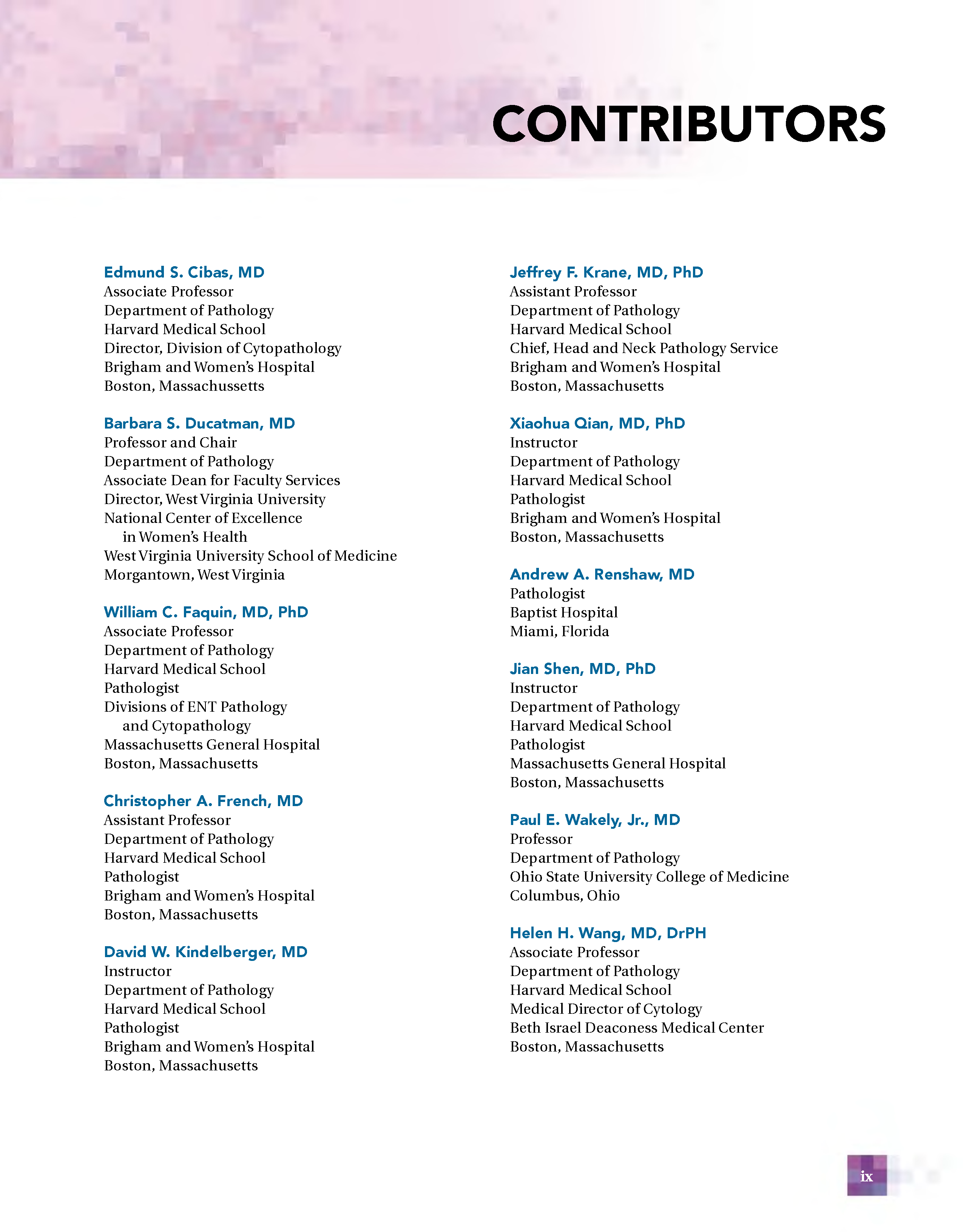 CONTRIBUTORS

Edmund S. Cibas, MD
Associate Professor
Department of Pathology
Harvard Medical School
Director, Division of Cytopathology
Brigham and Women's Hospital
Boston, Massachussetts

Barbara S. Ducatman, MD
Professor and Chair
Department of Pathology
Associate Dean for Faculty Services
Director, West Virginia University
National Center of Excellence
in Women's Health
West Virginia University School of Medicine
Morgantown, West Virginia

William C. Faquin, MD, PhD
Associate Professor
Department of Pathology
Harvard Medical School
Pathologist
Divisions of ENT Pathology
and Cytopathology
Massachusetts General Hospital
Boston, Massachusetts

Christopher A. French, MD
Assistant Professor
Department of Pathology
Harvard Medical School
Pathologist
Brigham and Women's Hospital
Boston, Massachusetts

David W. Kindelberger, MD
Instructor
Department of Pathology
Harvard Medical School
Pathologist
Brigham and Women's Hospital
Boston, Massachusetts

Jeffrey F. Krane, MD, PhD
Assistant Professor
Department of Pathology
Harvard Medical School
Chief, Head and Neck Pathology Service
Brigham and Women's Hospital
Boston, Massachusetts

Xiaohua Qian, MD, PhD
Instructor
Department of Pathology
Harvard Medical School
Pathologist
Brigham and Women's Hospital
Boston, Massachusetts

Andrew A. Renshaw, MD
Pathologist
Baptist Hospital
Miami, Florida

Jian Shen, MD, PhD
Instructor
Department of Pathology
Harvard Medical School
Pathologist
Massachusetts General Hospital
Boston, Massachusetts

Paul E. Wakely, Jr., MD
Professor
Department of Pathology
Ohio State University College of Medicine
Columbus, Ohio

Helen H. Wang, MD, DrPH
Associate Professor
Department of Pathology
Harvard Medical School
Medical Director of Cytology
Beth Israel Deaconess Medical Center
Boston, Massachusetts

ix